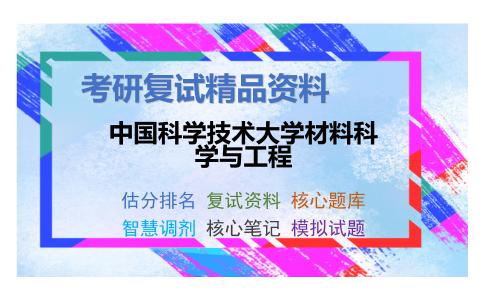 考研复试精品资料

中国科学技术大学材料科学与工程

估分排名 复试资料 核心题库
智慧调剂 核心笔记 模拟试题